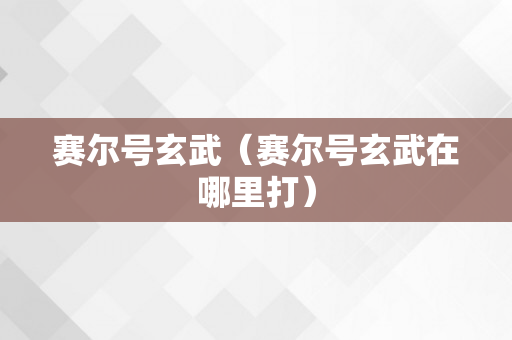 赛尔号玄武（赛尔号玄武在哪里打）